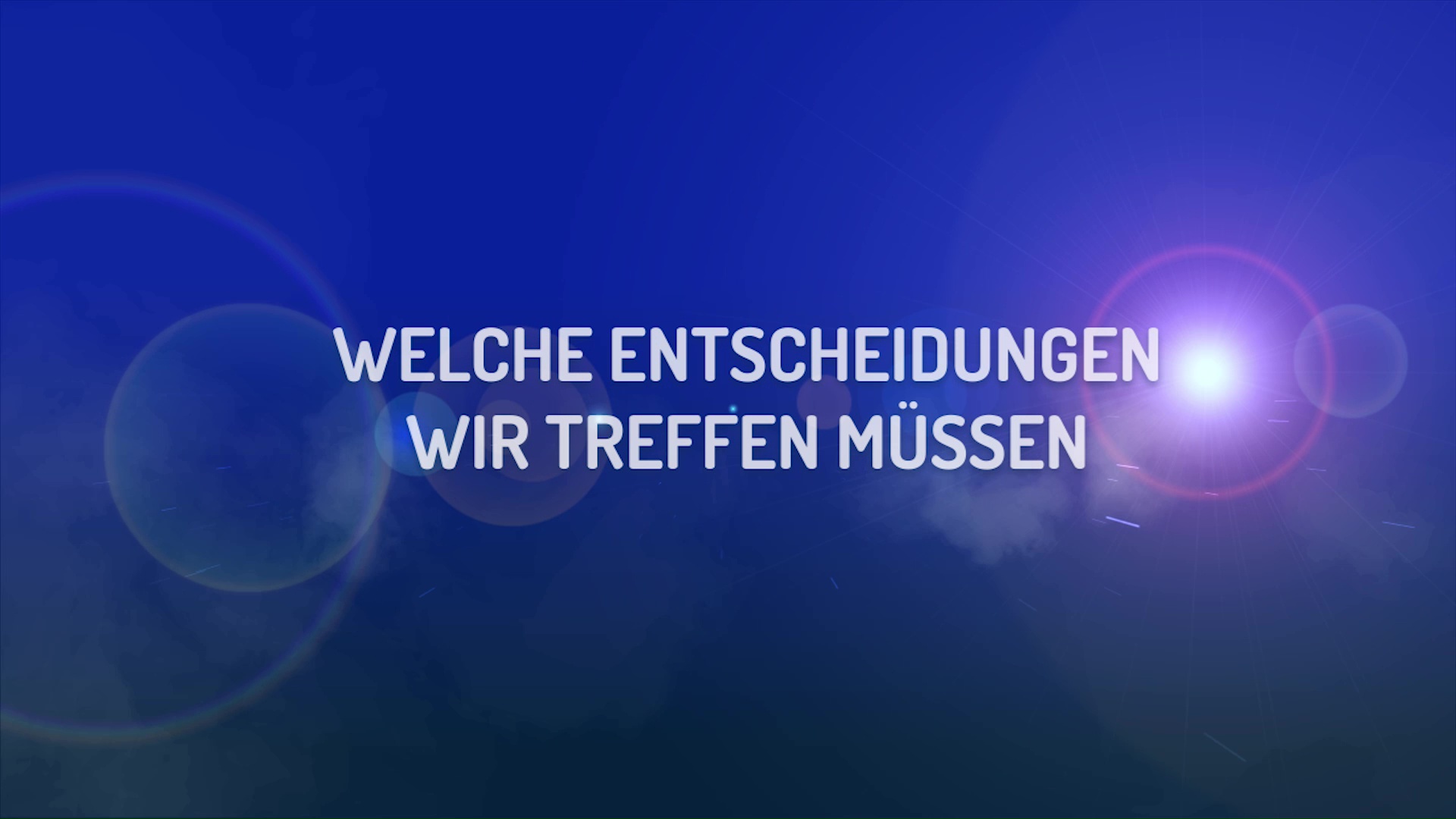 WELCHE ENTSCHEIDUNGEN WIR TREFFEN MÜSSEN